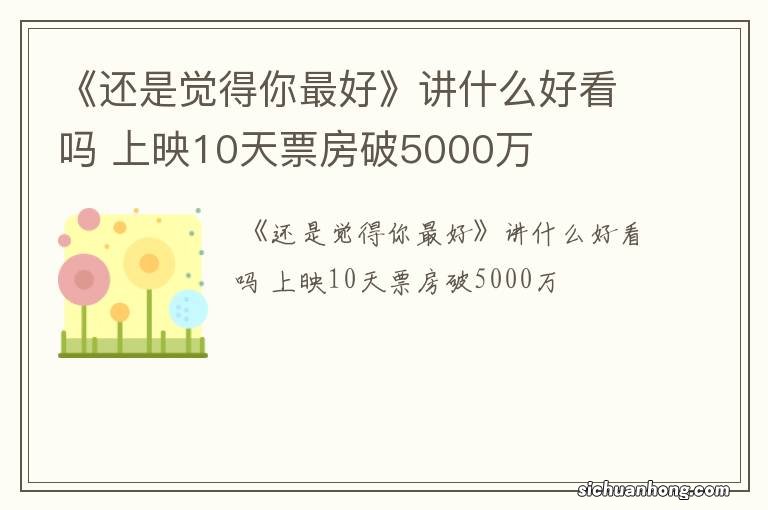 《还是觉得你最好》讲什么好看吗 上映10天票房破5000万

《还是觉得你最好》讲什么好看吗 上映10天票房破5000万

sichuanhong.com